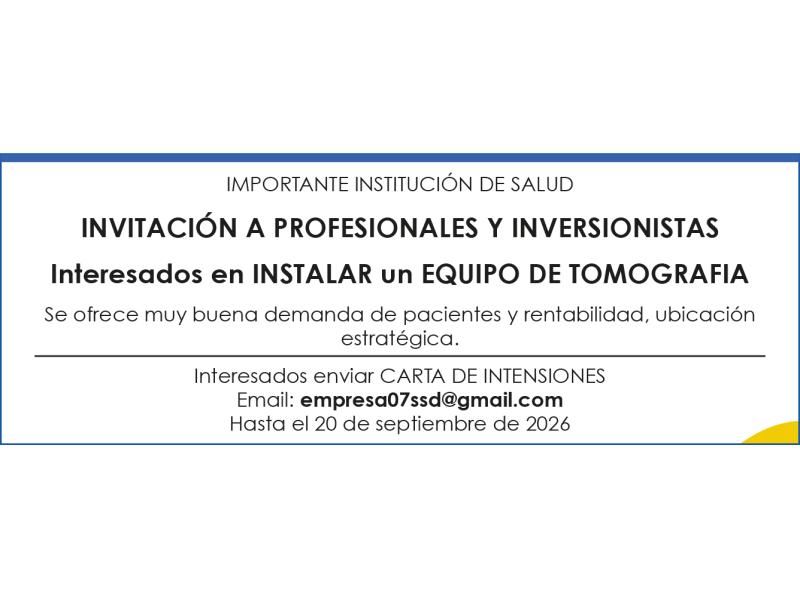 IMPORTANTE INSTITUCIÓN DE SALUD

INVITACIÓN A PROFESIONALES Y INVERSIONISTAS

Interesados en INSTALAR un EQUIPO DE TOMOGRAFIA

Se ofrece muy buena demanda de pacientes y rentabilidad, ubicación estratégica.

Interesados enviar CARTA DE INTENSIONES
Email: empresa07ssd@gmail.com
Hasta el 20 de septiembre de 2026